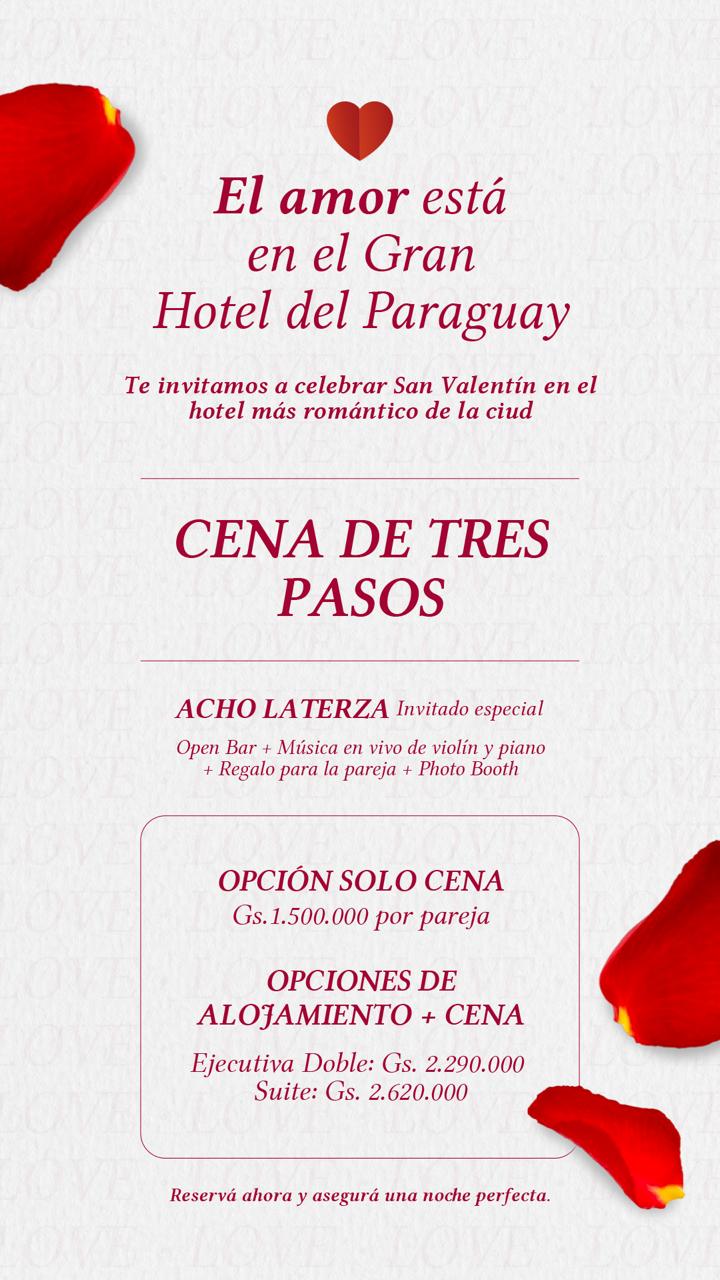 El amor está en el Gran Hotel del Paraguay

Te invitamos a celebrar San Valentín en el hotel más romántico de la ciud

CENA DE TRES PASOS

ACHO LATERZA Invitado especial

Open Bar + Música en vivo de violín y piano + Regalo para la pareja + Photo Booth

OPCIÓN SOLO CENA
Gs.1.500.000 por pareja

OPCIONES DE ALOJAMIENTO + CENA

Ejecutiva Doble: Gs. 2.290.000
Suite: Gs. 2.620.000

Reservá ahora y asegurá una noche perfecta.